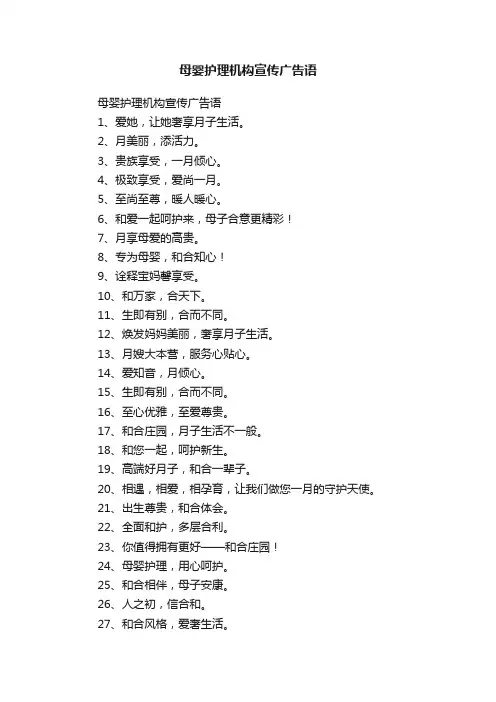 母婴护理机构宣传广告语

母婴护理机构宣传广告语

1、爱她，让她奢享月子生活。

2、月美丽，添活力。

3、贵族享受，一月倾心。

4、极致享受，爱尚一月。

5、至尚至尊，暖人暖心。

6、和爱一起呵护来，母子合意更精彩！

7、月享母爱的高贵。

8、专为母婴，和合知心！

9、诠释宝妈馨享受。

10、和万家，合天下。

11、生即有别，合而不同。

12、焕发妈妈美丽，奢享月子生活。

13、月嫂大本营，服务心贴心。

14、爱知音，月倾心。

15、生即有别，合而不同。

16、至心优雅，至爱尊贵。

17、和合庄园，月子生活不一般。

18、和您一起，呵护新生。

19、高端好月子，和合一辈子。

20、相遇，相爱，相孕育，让我们做您一月的守护天使。

21、出生尊贵，和合体会。

22、全面和护，多层合利。

23、你值得拥有更好——和合庄园！

24、母婴护理，用心呵护。

25、和合相伴，母子安康。

26、人之初，信合和。

27、和合风格，爱奢生活。